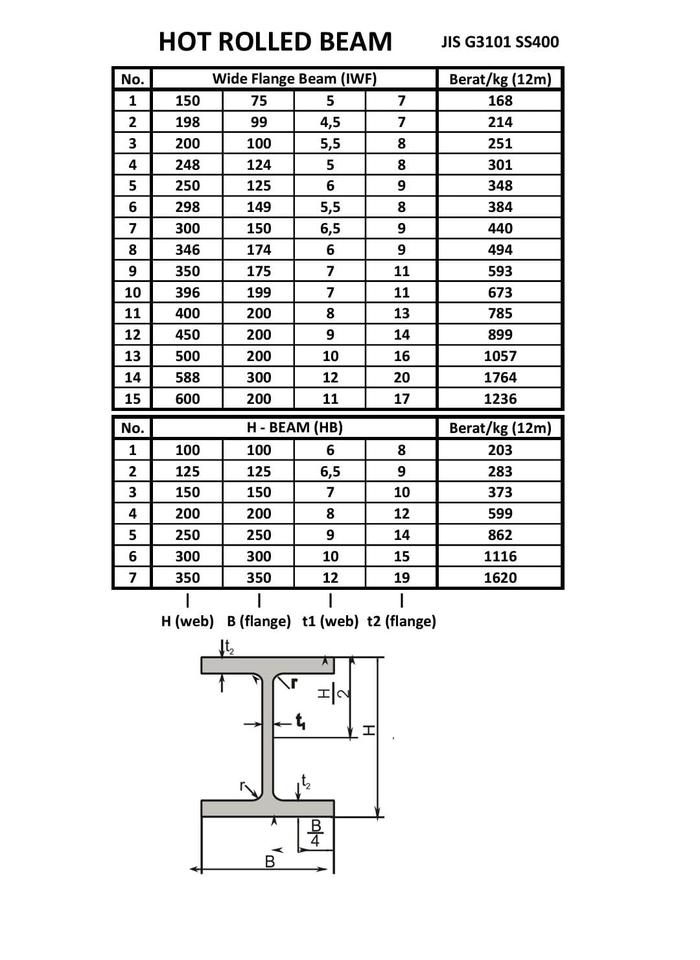 HOT ROLLED BEAM JIS G3101 SS400

| No. | Wide Flange Beam (IWF) | | | | Berat/kg (12m) |
|---|---|---|---|---|---|
| 1 | 150 | 75 | 5 | 7 | 168 |
| 2 | 198 | 99 | 4,5 | 7 | 214 |
| 3 | 200 | 100 | 5,5 | 8 | 251 |
| 4 | 248 | 124 | 5 | 8 | 301 |
| 5 | 250 | 125 | 6 | 9 | 348 |
| 6 | 298 | 149 | 5,5 | 8 | 384 |
| 7 | 300 | 150 | 6,5 | 9 | 440 |
| 8 | 346 | 174 | 6 | 9 | 494 |
| 9 | 350 | 175 | 7 | 11 | 593 |
| 10 | 396 | 199 | 7 | 11 | 673 |
| 11 | 400 | 200 | 8 | 13 | 785 |
| 12 | 450 | 200 | 9 | 14 | 899 |
| 13 | 500 | 200 | 10 | 16 | 1057 |
| 14 | 588 | 300 | 12 | 20 | 1764 |
| 15 | 600 | 200 | 11 | 17 | 1236 |

| No. | H - BEAM (HB) | | | | Berat/kg (12m) |
|---|---|---|---|---|---|
| 1 | 100 | 100 | 6 | 8 | 203 |
| 2 | 125 | 125 | 6,5 | 9 | 283 |
| 3 | 150 | 150 | 7 | 10 | 373 |
| 4 | 200 | 200 | 8 | 12 | 599 |
| 5 | 250 | 250 | 9 | 14 | 862 |
| 6 | 300 | 300 | 10 | 15 | 1116 |
| 7 | 350 | 350 | 12 | 19 | 1620 |

H (web) B (flange) t1 (web) t2 (flange)

$t_2$ r $\frac{H}{2}$ $t_1$ H r $t_2$ $\frac{B}{4}$ B